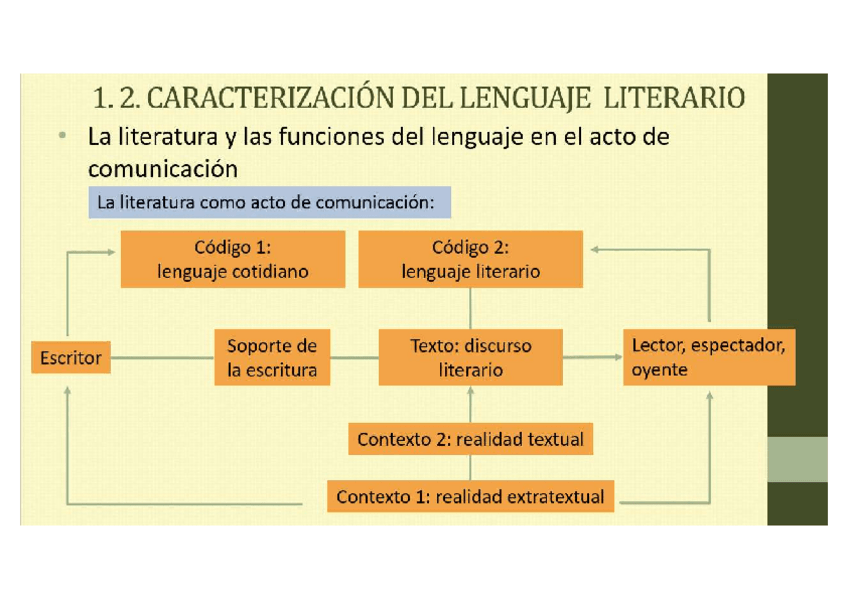 1. 2. CARACTERIZACIÓN DEL LENGUAJE LITERARIO

• La literatura y las funciones del lenguaje en el acto de comunicación

La literatura como acto de comunicación:

Código 1:
lenguaje cotidiano

Código 2:
lenguaje literario

Escritor

Soporte de
la escritura

Texto: discurso
literario

Lector, espectador,
oyente

Contexto 2: realidad textual

Contexto 1: realidad extratextual